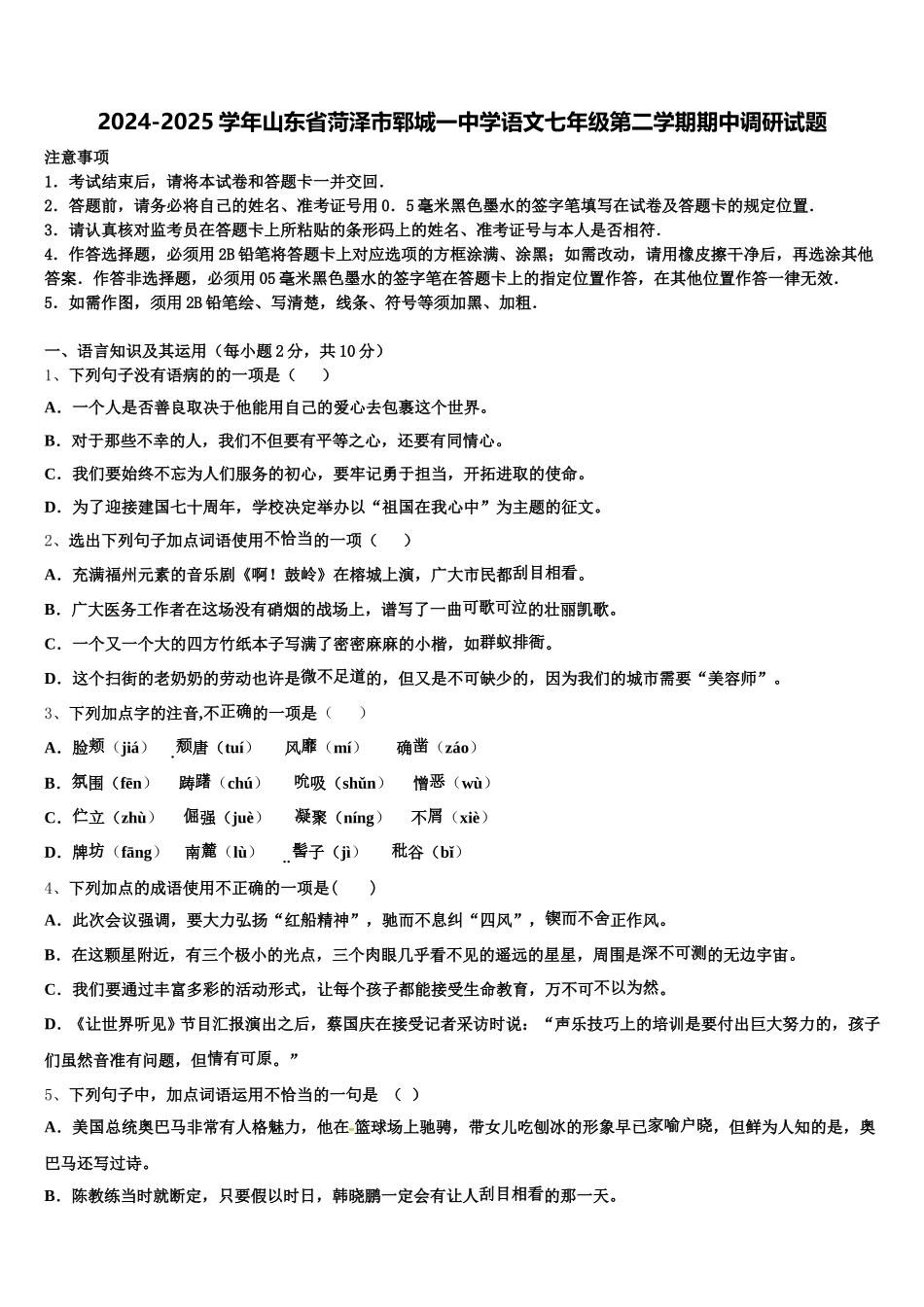 2024-2025学年山东省菏泽市郓城一中学语文七年级第二学期期中调研试题

注意事项
1．考试结束后，请将本试卷和答题卡一并交回．
2．答题前，请务必将自己的姓名、准考证号用0．5毫米黑色墨水的签字笔填写在试卷及答题卡的规定位置．
3．请认真核对监考员在答题卡上所粘贴的条形码上的姓名、准考证号与本人是否相符．
4．作答选择题，必须用2B铅笔将答题卡上对应选项的方框涂满、涂黑；如需改动，请用橡皮擦干净后，再选涂其他答案．作答非选择题，必须用05毫米黑色墨水的签字笔在答题卡上的指定位置作答，在其他位置作答一律无效．
5．如需作图，须用2B铅笔绘、写清楚，线条、符号等须加黑、加粗．

一、语言知识及其运用（每小题2分，共10分）
1、下列句子没有语病的的一项是（　　）
A．一个人是否善良取决于他能用自己的爱心去包裹这个世界。
B．对于那些不幸的人，我们不但要有平等之心，还要有同情心。
C．我们要始终不忘为人们服务的初心，要牢记勇于担当，开拓进取的使命。
D．为了迎接建国七十周年，学校决定举办以“祖国在我心中”为主题的征文。
2、选出下列句子加点词语使用不恰当的一项（　　）
A．充满福州元素的音乐剧《啊！鼓岭》在榕城上演，广大市民都刮目相看。
B．广大医务工作者在这场没有硝烟的战场上，谱写了一曲可歌可泣的壮丽凯歌。
C．一个又一个大的四方竹纸本子写满了密密麻麻的小楷，如群蚁排衙。
D．这个扫街的老奶奶的劳动也许是微不足道的，但又是不可缺少的，因为我们的城市需要“美容师”。
3、下列加点字的注音,不正确的一项是（　　）
A．脸颊（jiá）　颓唐（tuí）　风靡（mí）　确凿（záo）
B．氛围（fēn）　踌躇（chú）　吮吸（shǔn）　憎恶（wù）
C．伫立（zhù）　倔强（juè）　凝聚（níng）　不屑（xiè）
D．牌坊（fāng）　南麓（lù）　髻子（jì）　秕谷（bǐ）
4、下列加点的成语使用不正确的一项是(　　)
A．此次会议强调，要大力弘扬“红船精神”，驰而不息纠“四风”，锲而不舍正作风。
B．在这颗星附近，有三个极小的光点，三个肉眼几乎看不见的遥远的星星，周围是深不可测的无边宇宙。
C．我们要通过丰富多彩的活动形式，让每个孩子都能接受生命教育，万不可不以为然。
D．《让世界听见》节目汇报演出之后，蔡国庆在接受记者采访时说：“声乐技巧上的培训是要付出巨大努力的，孩子们虽然音准有问题，但情有可原。”
5、下列句子中，加点词语运用不恰当的一句是　（　）
A．美国总统奥巴马非常有人格魅力，他在篮球场上驰骋，带女儿吃刨冰的形象早已家喻户晓，但鲜为人知的是，奥巴马还写过诗。
B．陈教练当时就断定，只要假以时日，韩晓鹏一定会有让人刮目相看的那一天。